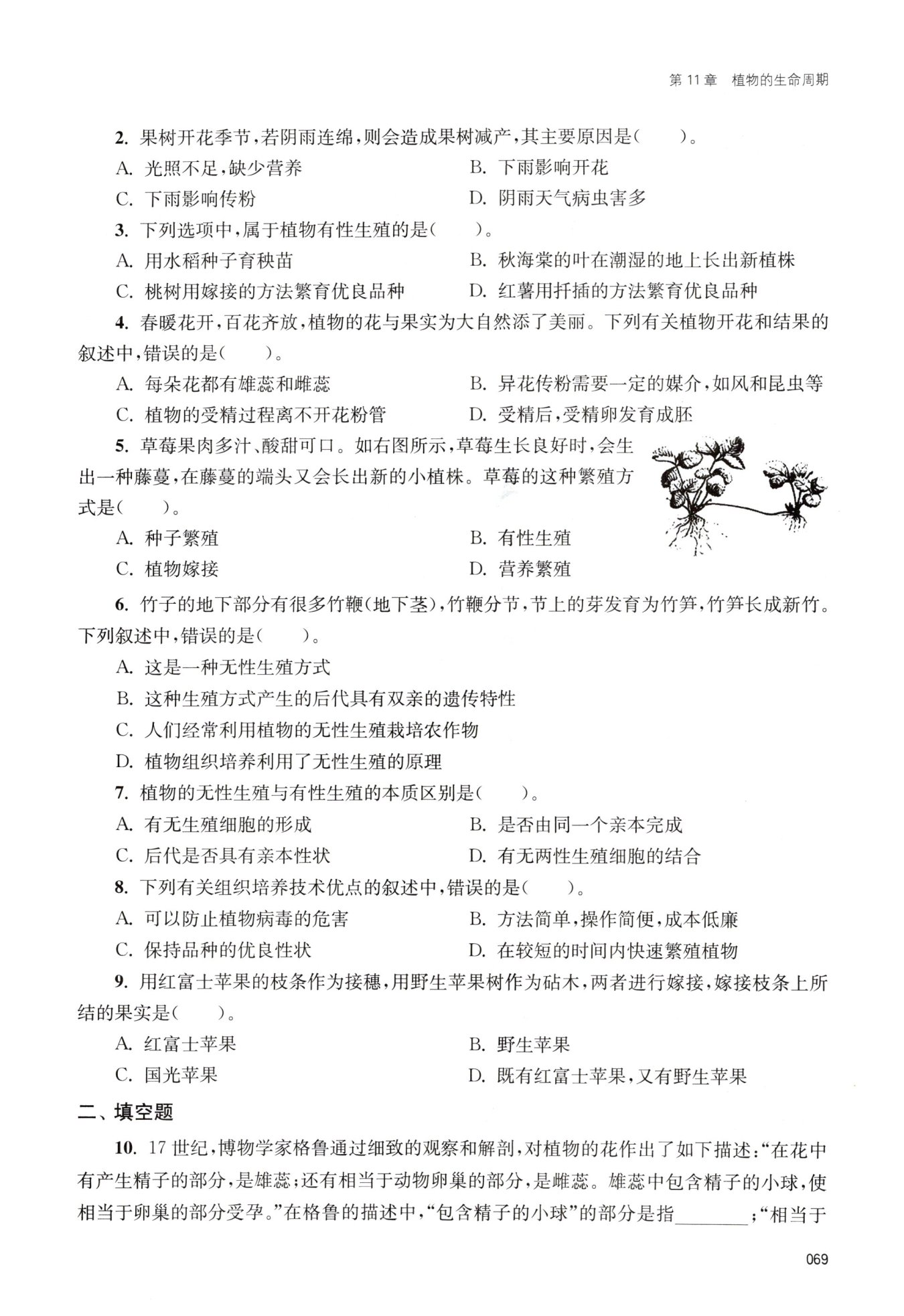 第 11 章　植物的生命周期

2. 果树开花季节，若阴雨连绵，则会造成果树减产，其主要原因是(　　)。

A. 光照不足，缺少营养

B. 下雨影响开花

C. 下雨影响传粉

D. 阴雨天气病虫害多

3. 下列选项中，属于植物有性生殖的是(　　)。

A. 用水稻种子育秧苗

B. 秋海棠的叶在潮湿的地上长出新植株

C. 桃树用嫁接的方法繁育优良品种

D. 红薯用扦插的方法繁育优良品种

4. 春暖花开，百花齐放，植物的花与果实为大自然添了美丽。下列有关植物开花和结果的叙述中，错误的是(　　)。

A. 每朵花都有雄蕊和雌蕊

B. 异花传粉需要一定的媒介，如风和昆虫等

C. 植物的受精过程离不开花粉管

D. 受精后，受精卵发育成胚

5. 草莓果肉多汁、酸甜可口。如右图所示，草莓生长良好时，会生出一种藤蔓，在藤蔓的端头又会长出新的小植株。草莓的这种繁殖方式是(　　)。

A. 种子繁殖

B. 有性生殖

C. 植物嫁接

D. 营养繁殖

6. 竹子的地下部分有很多竹鞭(地下茎)，竹鞭分节，节上的芽发育为竹笋，竹笋长成新竹。下列叙述中，错误的是(　　)。

A. 这是一种无性生殖方式

B. 这种生殖方式产生的后代具有双亲的遗传特性

C. 人们经常利用植物的无性生殖栽培农作物

D. 植物组织培养利用了无性生殖的原理

7. 植物的无性生殖与有性生殖的本质区别是(　　)。

A. 有无生殖细胞的形成

B. 是否由同一个亲本完成

C. 后代是否具有亲本性状

D. 有无两性生殖细胞的结合

8. 下列有关组织培养技术优点的叙述中，错误的是(　　)。

A. 可以防止植物病毒的危害

B. 方法简单，操作简便，成本低廉

C. 保持品种的优良性状

D. 在较短的时间内快速繁殖植物

9. 用红富士苹果的枝条作为接穗，用野生苹果树作为砧木，两者进行嫁接，嫁接枝条上所结的果实是(　　)。

A. 红富士苹果

B. 野生苹果

C. 国光苹果

D. 既有红富士苹果，又有野生苹果

二、填空题

10. 17 世纪，博物学家格鲁通过细致的观察和解剖，对植物的花作出了如下描述：“在花中有产生精子的部分，是雄蕊；还有相当于动物卵巢的部分，是雌蕊。雄蕊中包含精子的小球，使相当于卵巢的部分受孕。”在格鲁的描述中，“包含精子的小球”的部分是指________；“相当于

069